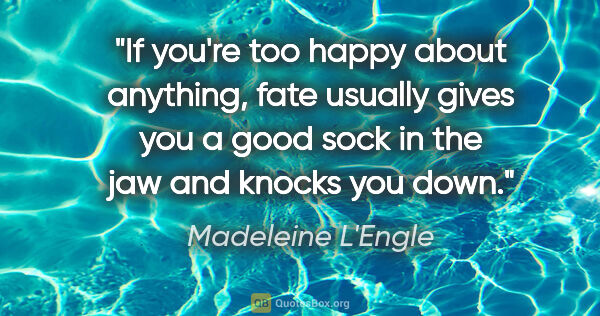 "If you're too happy about anything, fate usually gives you a good sock in the jaw and knocks you down."

Madeleine L'Engle

QB QuotesBox.org